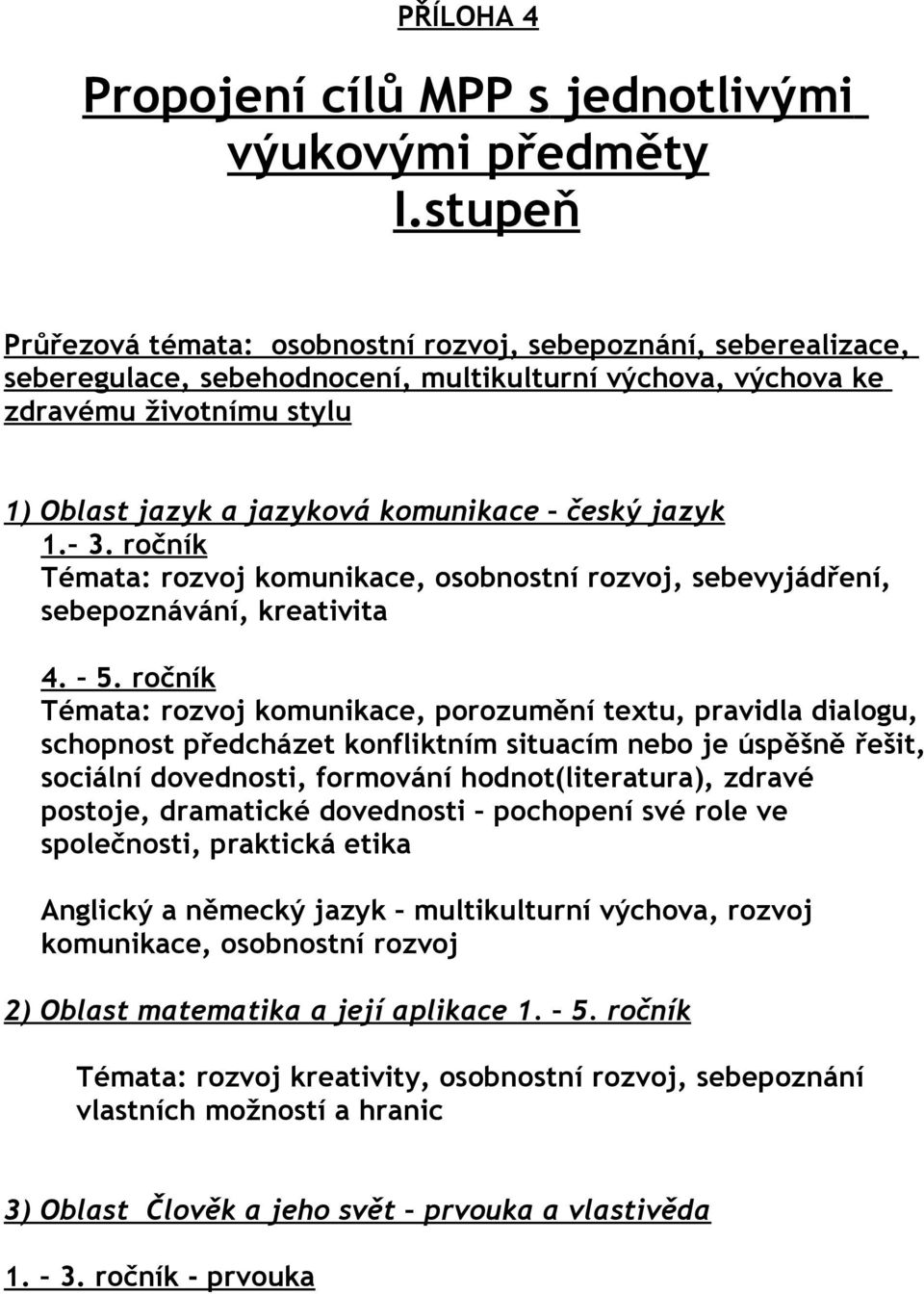 PŘÍLOHA 4

Propojení cílů MPP s jednotlivými výukovými předměty I.stupeň

Průřezová témata: osobnostní rozvoj, sebepoznání, seberealizace, seberegulace, sebehodnocení, multikulturní výchova, výchova ke zdravému životnímu stylu

1) Oblast jazyk a jazyková komunikace – český jazyk
1.– 3. ročník
Témata: rozvoj komunikace, osobnostní rozvoj, sebevyjádření, sebepoznávání, kreativita

4. – 5. ročník
Témata: rozvoj komunikace, porozumění textu, pravidla dialogu, schopnost předcházet konfliktním situacím nebo je úspěšně řešit, sociální dovednosti, formování hodnot(literatura), zdravé postoje, dramatické dovednosti – pochopení své role ve společnosti, praktická etika

Anglický a německý jazyk – multikulturní výchova, rozvoj komunikace, osobnostní rozvoj

2) Oblast matematika a její aplikace 1. – 5. ročník

Témata: rozvoj kreativity, osobnostní rozvoj, sebepoznání vlastních možností a hranic

3) Oblast Člověk a jeho svět – prvouka a vlastivěda

1. – 3. ročník - prvouka